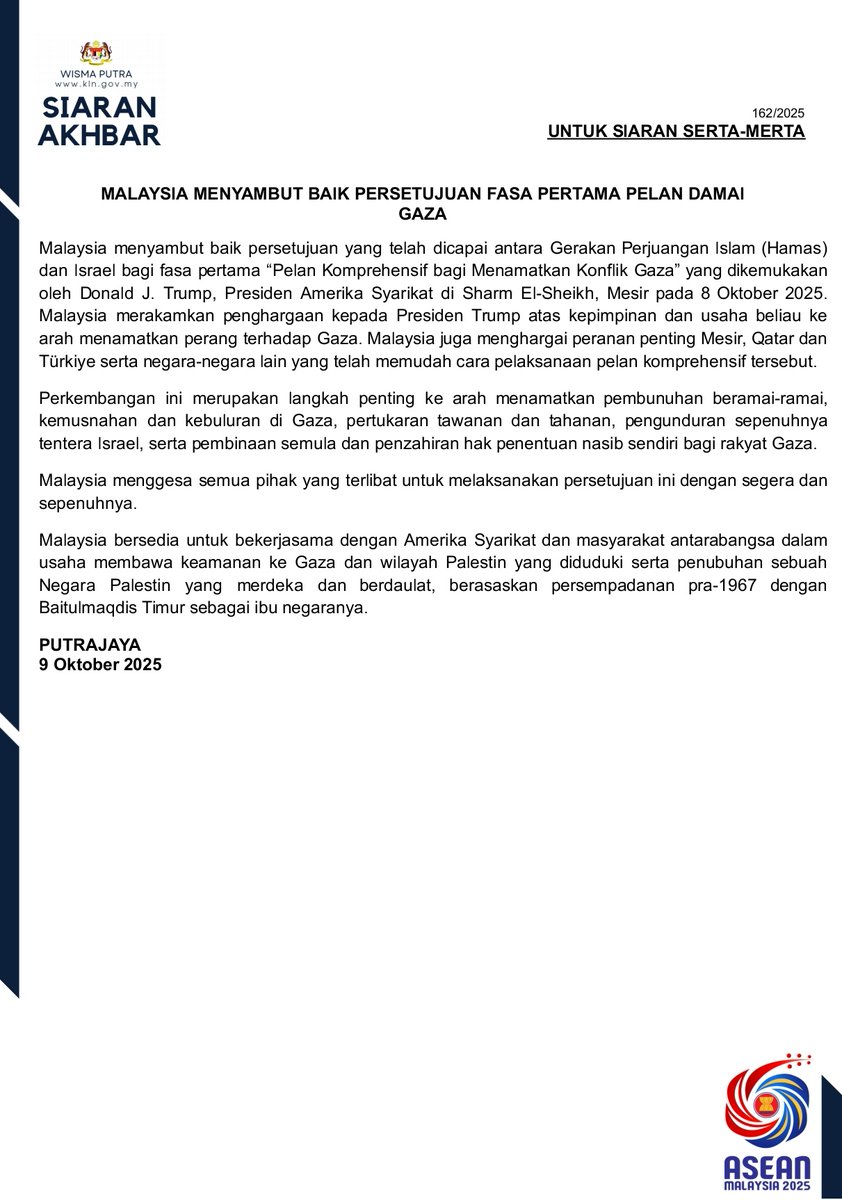 WISMA PUTRA
www.kln.gov.my
SIARAN AKHBAR

162/2025
UNTUK SIARAN SERTA-MERTA

MALAYSIA MENYAMBUT BAIK PERSETUJUAN FASA PERTAMA PELAN DAMAI GAZA

Malaysia menyambut baik persetujuan yang telah dicapai antara Gerakan Perjuangan Islam (Hamas) dan Israel bagi fasa pertama “Pelan Komprehensif bagi Menamatkan Konflik Gaza” yang dikemukakan oleh Donald J. Trump, Presiden Amerika Syarikat di Sharm El-Sheikh, Mesir pada 8 Oktober 2025. Malaysia merakamkan penghargaan kepada Presiden Trump atas kepimpinan dan usaha beliau ke arah menamatkan perang terhadap Gaza. Malaysia juga menghargai peranan penting Mesir, Qatar dan Türkiye serta negara-negara lain yang telah memudah cara pelaksanaan pelan komprehensif tersebut.

Perkembangan ini merupakan langkah penting ke arah menamatkan pembunuhan beramai-ramai, kemusnahan dan kebuluran di Gaza, pertukaran tawanan dan tahanan, pengunduran sepenuhnya tentera Israel, serta pembinaan semula dan penzahiran hak penentuan nasib sendiri bagi rakyat Gaza.

Malaysia menggesa semua pihak yang terlibat untuk melaksanakan persetujuan ini dengan segera dan sepenuhnya.

Malaysia bersedia untuk bekerjasama dengan Amerika Syarikat dan masyarakat antarabangsa dalam usaha membawa keamanan ke Gaza dan wilayah Palestin yang diduduki serta penubuhan sebuah Negara Palestin yang merdeka dan berdaulat, berasaskan persempadanan pra-1967 dengan Baitulmaqdis Timur sebagai ibu negaranya.

PUTRAJAYA
9 Oktober 2025

ASEAN
MALAYSIA 2025